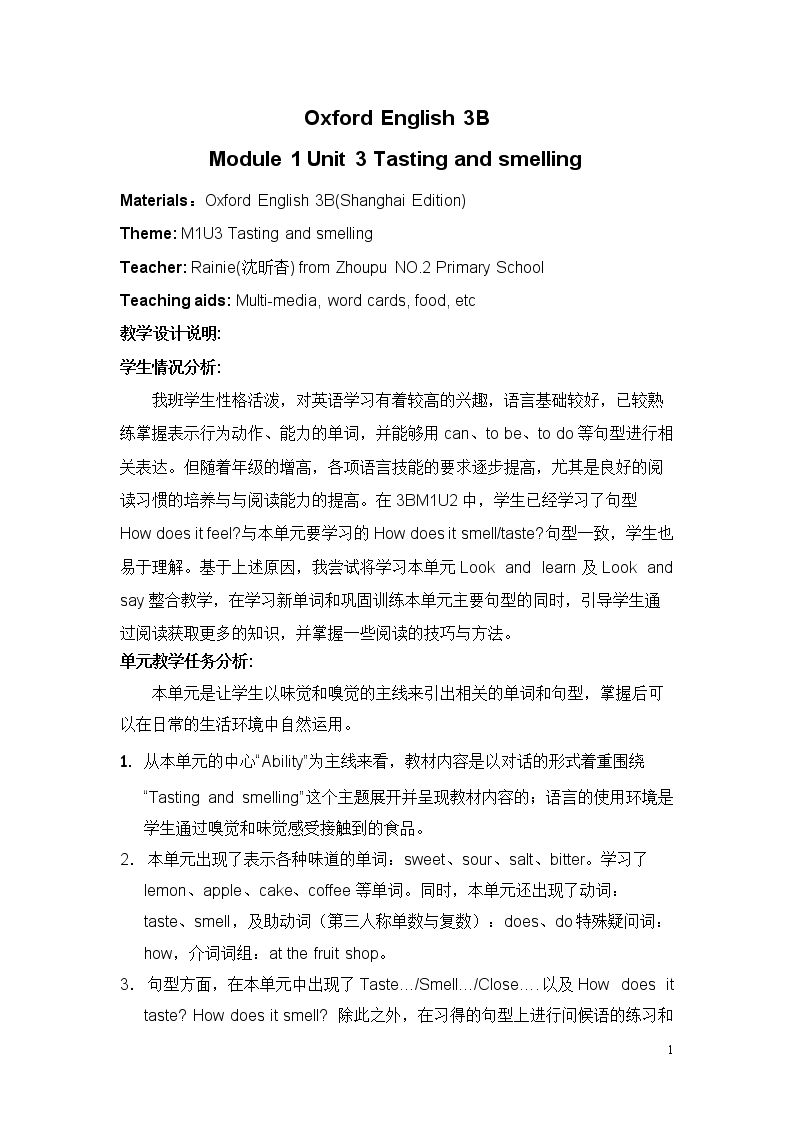 Oxford English 3B

Module 1 Unit 3 Tasting and smelling

Materials：Oxford English 3B(Shanghai Edition)

Theme: M1U3 Tasting and smelling

Teacher: Rainie(沈昕杳) from Zhoupu NO.2 Primary School

Teaching aids: Multi-media, word cards, food, etc

教学设计说明:

学生情况分析:

我班学生性格活泼，对英语学习有着较高的兴趣，语言基础较好，已较熟练掌握表示行为动作、能力的单词，并能够用can、to be、to do等句型进行相关表达。但随着年级的增高，各项语言技能的要求逐步提高，尤其是良好的阅读习惯的培养与与阅读能力的提高。在3BM1U2中，学生已经学习了句型How does it feel?与本单元要学习的How does it smell/taste?句型一致，学生也易于理解。基于上述原因，我尝试将学习本单元Look and learn及Look and say整合教学，在学习新单词和巩固训练本单元主要句型的同时，引导学生通过阅读获取更多的知识，并掌握一些阅读的技巧与方法。

单元教学任务分析:

本单元是让学生以味觉和嗅觉的主线来引出相关的单词和句型，掌握后可以在日常的生活环境中自然运用。

1. 从本单元的中心“Ability”为主线来看，教材内容是以对话的形式着重围绕“Tasting and smelling”这个主题展开并呈现教材内容的；语言的使用环境是学生通过嗅觉和味觉感受接触到的食品。

2. 本单元出现了表示各种味道的单词：sweet、sour、salt、bitter。学习了lemon、apple、cake、coffee等单词。同时，本单元还出现了动词：taste、smell，及助动词（第三人称单数与复数）：does、do特殊疑问词：how，介词词组：at the fruit shop。

3. 句型方面，在本单元中出现了Taste…/Smell…/Close….以及How does it taste? How does it smell? 除此之外，在习得的句型上进行问候语的练习和

1